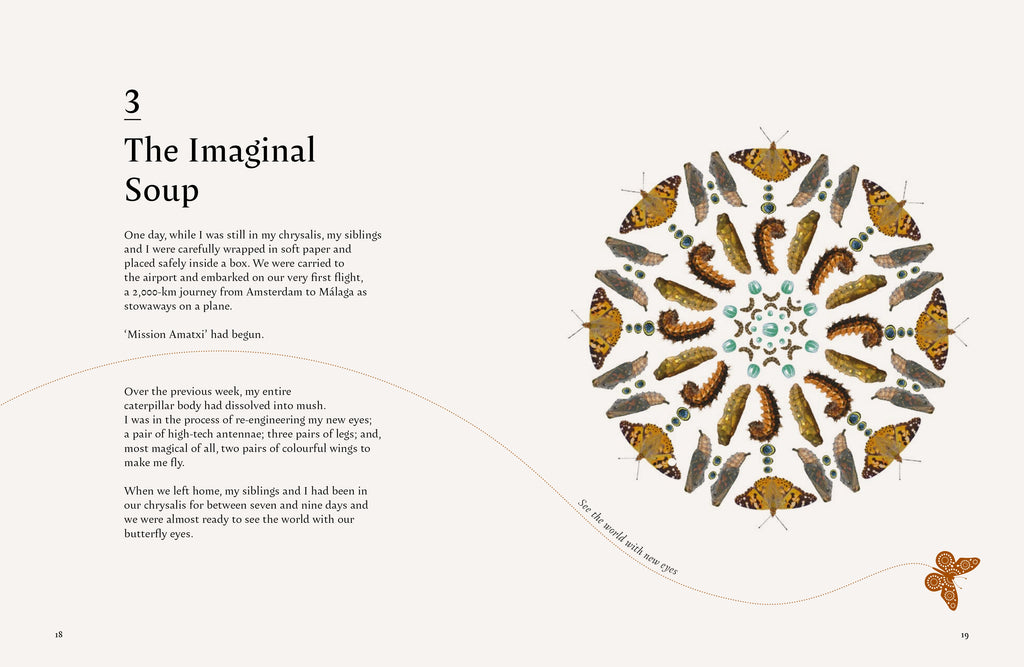 3

The Imaginal Soup

One day, while I was still in my chrysalis, my siblings and I were carefully wrapped in soft paper and placed safely inside a box. We were carried to the airport and embarked on our very first flight, a 2,000-km journey from Amsterdam to Málaga as stowaways on a plane.

'Mission Amatxi' had begun.

Over the previous week, my entire caterpillar body had dissolved into mush. I was in the process of re-engineering my new eyes; a pair of high-tech antennae; three pairs of legs; and, most magical of all, two pairs of colourful wings to make me fly.

When we left home, my siblings and I had been in our chrysalis for between seven and nine days and we were almost ready to see the world with our butterfly eyes.

See the world with new eyes

18

19